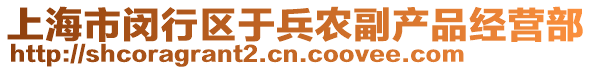 上海市闵行区于兵农副产品经营部
http://shcoragrant2.cn.coovee.com